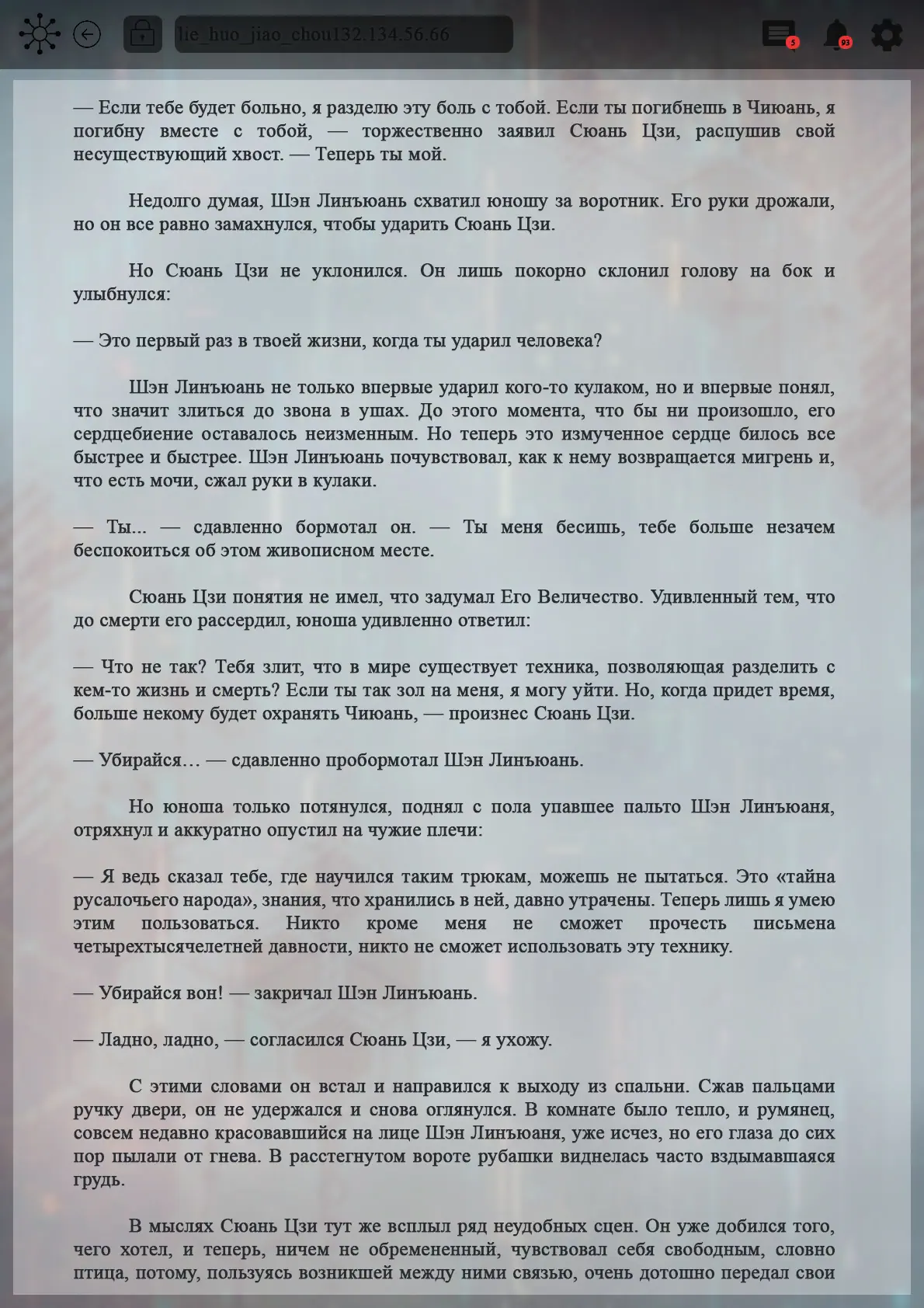 lie_huo_jiao_chou132.134.56.66

5

93

— Если тебе будет больно, я разделю эту боль с тобой. Если ты погибнешь в Чиюань, я погибну вместе с тобой, — торжественно заявил Сюань Цзи, распушив свой несуществующий хвост. — Теперь ты мой.

Недолго думая, Шэн Линъюань схватил юношу за воротник. Его руки дрожали, но он все равно замахнулся, чтобы ударить Сюань Цзи.

Но Сюань Цзи не уклонился. Он лишь покорно склонил голову на бок и улыбнулся:

— Это первый раз в твоей жизни, когда ты ударил человека?

Шэн Линъюань не только впервые ударил кого-то кулаком, но и впервые понял, что значит злиться до звона в ушах. До этого момента, что бы ни произошло, его сердцебиение оставалось неизменным. Но теперь это измученное сердце билось все быстрее и быстрее. Шэн Линъюань почувствовал, как к нему возвращается мигрень и, что есть мочи, сжал руки в кулаки.

— Ты... — сдавленно бормотал он. — Ты меня бесишь, тебе больше незачем беспокоиться об этом живописном месте.

Сюань Цзи понятия не имел, что задумал Его Величество. Удивленный тем, что до смерти его рассердил, юноша удивленно ответил:

— Что не так? Тебя злит, что в мире существует техника, позволяющая разделить с кем-то жизнь и смерть? Если ты так зол на меня, я могу уйти. Но, когда придет время, больше некому будет охранять Чиюань, — произнес Сюань Цзи.

— Убирайся… — сдавленно пробормотал Шэн Линъюань.

Но юноша только потянулся, поднял с пола упавшее пальто Шэн Линъюаня, отряхнул и аккуратно опустил на чужие плечи:

— Я ведь сказал тебе, где научился таким трюкам, можешь не пытаться. Это «тайна русалочьего народа», знания, что хранились в ней, давно утрачены. Теперь лишь я умею этим пользоваться. Никто кроме меня не сможет прочесть письмена четырехтысячелетней давности, никто не сможет использовать эту технику.

— Убирайся вон! — закричал Шэн Линъюань.

— Ладно, ладно, — согласился Сюань Цзи, — я ухожу.

С этими словами он встал и направился к выходу из спальни. Сжав пальцами ручку двери, он не удержался и снова оглянулся. В комнате было тепло, и румянец, совсем недавно красовавшийся на лице Шэн Линъюаня, уже исчез, но его глаза до сих пор пылали от гнева. В расстегнутом вороте рубашки виднелась часто вздымавшаяся грудь.

В мыслях Сюань Цзи тут же всплыл ряд неудобных сцен. Он уже добился того, чего хотел, и теперь, ничем не обремененный, чувствовал себя свободным, словно птица, потому, пользуясь возникшей между ними связью, очень дотошно передал свои